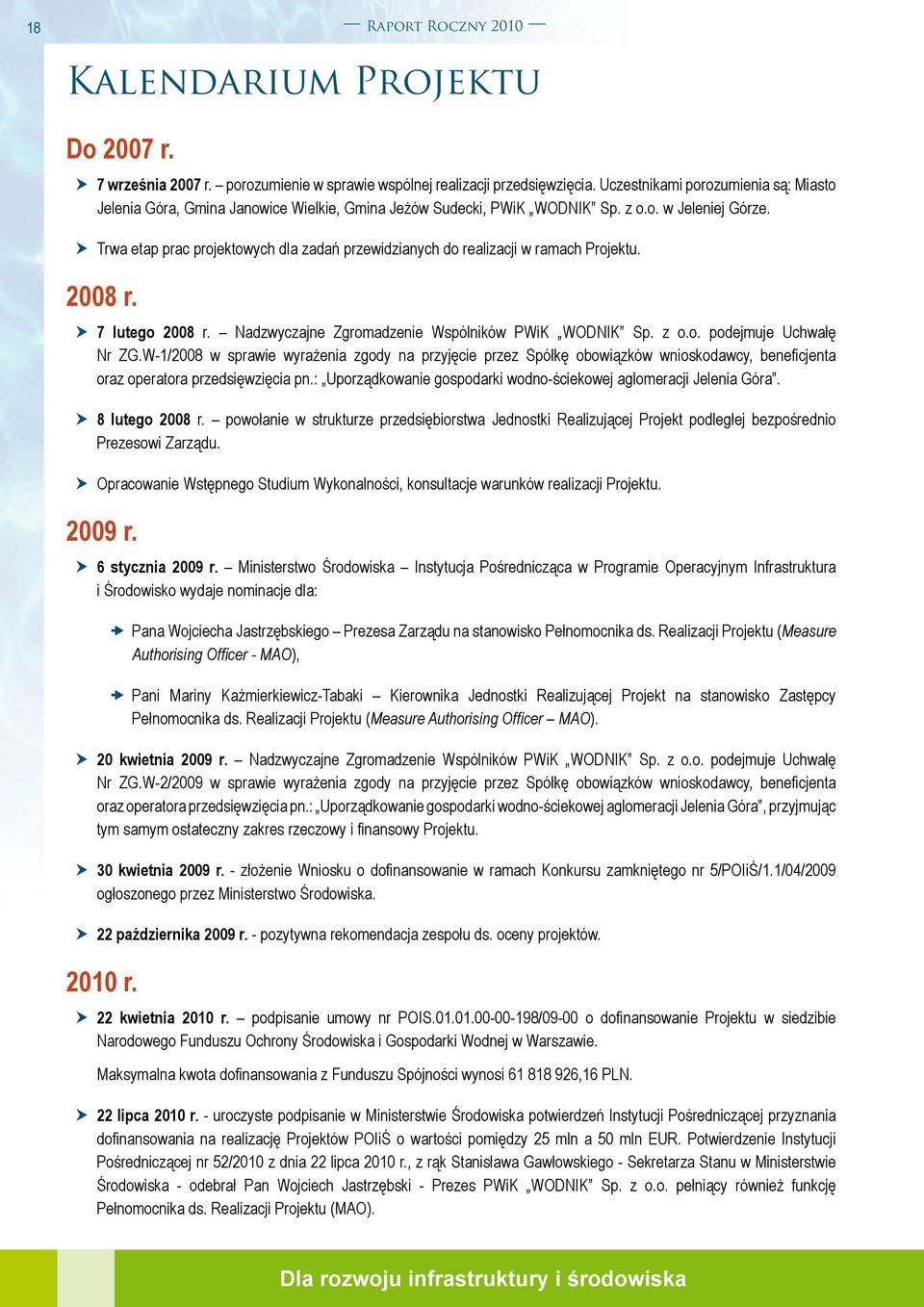 18

— Raport Roczny 2010 —

Kalendarium Projektu

Do 2007 r.

7 września 2007 r. – porozumienie w sprawie wspólnej realizacji przedsięwzięcia. Uczestnikami porozumienia są: Miasto Jelenia Góra, Gmina Janowice Wielkie, Gmina Jeżów Sudecki, PWiK „WODNIK" Sp. z o.o. w Jeleniej Górze.

Trwa etap prac projektowych dla zadań przewidzianych do realizacji w ramach Projektu.

2008 r.

7 lutego 2008 r. – Nadzwyczajne Zgromadzenie Wspólników PWiK „WODNIK" Sp. z o.o. podejmuje Uchwałę Nr ZG.W-1/2008 w sprawie wyrażenia zgody na przyjęcie przez Spółkę obowiązków wnioskodawcy, beneficjenta oraz operatora przedsięwzięcia pn.: „Uporządkowanie gospodarki wodno-ściekowej aglomeracji Jelenia Góra".

8 lutego 2008 r. – powołanie w strukturze przedsiębiorstwa Jednostki Realizującej Projekt podległej bezpośrednio Prezesowi Zarządu.

Opracowanie Wstępnego Studium Wykonalności, konsultacje warunków realizacji Projektu.

2009 r.

6 stycznia 2009 r. – Ministerstwo Środowiska – Instytucja Pośrednicząca w Programie Operacyjnym Infrastruktura i Środowisko wydaje nominacje dla:

Pana Wojciecha Jastrzębskiego – Prezesa Zarządu na stanowisko Pełnomocnika ds. Realizacji Projektu (Measure Authorising Officer - MAO),

Pani Mariny Kaźmierkiewicz-Tabaki – Kierownika Jednostki Realizującej Projekt na stanowisko Zastępcy Pełnomocnika ds. Realizacji Projektu (Measure Authorising Officer – MAO).

20 kwietnia 2009 r. – Nadzwyczajne Zgromadzenie Wspólników PWiK „WODNIK" Sp. z o.o. podejmuje Uchwałę Nr ZG.W-2/2009 w sprawie wyrażenia zgody na przyjęcie przez Spółkę obowiązków wnioskodawcy, beneficjenta oraz operatora przedsięwzięcia pn.: „Uporządkowanie gospodarki wodno-ściekowej aglomeracji Jelenia Góra", przyjmując tym samym ostateczny zakres rzeczowy i finansowy Projektu.

30 kwietnia 2009 r. - złożenie Wniosku o dofinansowanie w ramach Konkursu zamkniętego nr 5/POIiŚ/1.1/04/2009 ogłoszonego przez Ministerstwo Środowiska.

22 października 2009 r. - pozytywna rekomendacja zespołu ds. oceny projektów.

2010 r.

22 kwietnia 2010 r. – podpisanie umowy nr POIS.01.01.00-00-198/09-00 o dofinansowanie Projektu w siedzibie Narodowego Funduszu Ochrony Środowiska i Gospodarki Wodnej w Warszawie.

Maksymalna kwota dofinansowania z Funduszu Spójności wynosi 61 818 926,16 PLN.

22 lipca 2010 r. - uroczyste podpisanie w Ministerstwie Środowiska potwierdzeń Instytucji Pośredniczącej przyznania dofinansowania na realizację Projektów POIiŚ o wartości pomiędzy 25 mln a 50 mln EUR. Potwierdzenie Instytucji Pośredniczącej nr 52/2010 z dnia 22 lipca 2010 r., z rąk Stanisława Gawłowskiego - Sekretarza Stanu w Ministerstwie Środowiska - odebrał Pan Wojciech Jastrzębski - Prezes PWiK „WODNIK" Sp. z o.o. pełniący również funkcję Pełnomocnika ds. Realizacji Projektu (MAO).

Dla rozwoju infrastruktury i środowiska